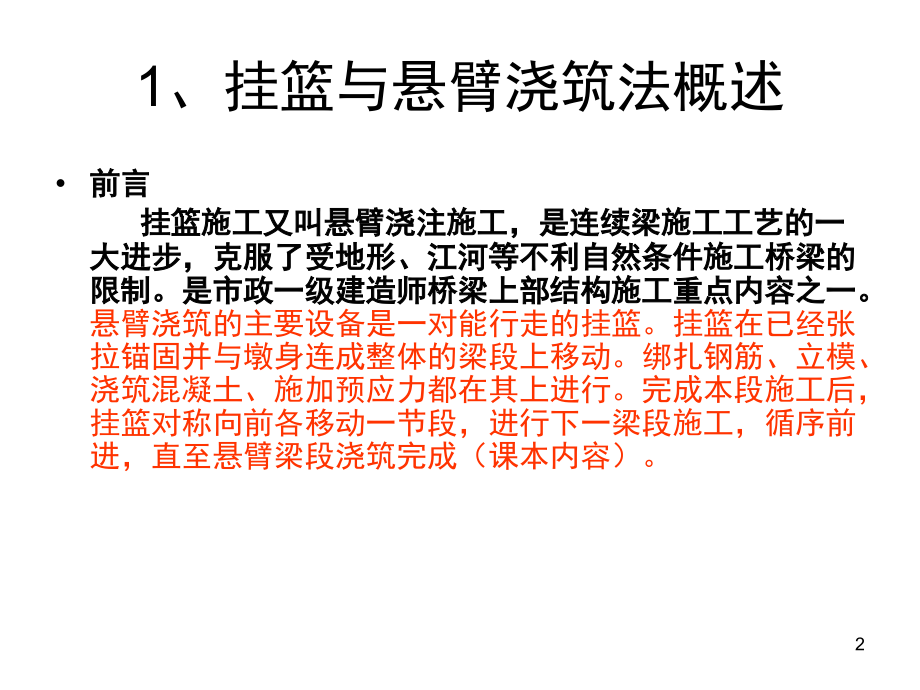 1、挂篮与悬臂浇筑法概述

• 前言

挂篮施工又叫悬臂浇注施工，是连续梁施工工艺的一大进步，克服了受地形、江河等不利自然条件施工桥梁的限制。是市政一级建造师桥梁上部结构施工重点内容之一。悬臂浇筑的主要设备是一对能行走的挂篮。挂篮在已经张拉锚固并与墩身连成整体的梁段上移动。绑扎钢筋、立模、浇筑混凝土、施加预应力都在其上进行。完成本段施工后，挂篮对称向前各移动一节段，进行下一梁段施工，循序前进，直至悬臂梁段浇筑完成（课本内容）。

2